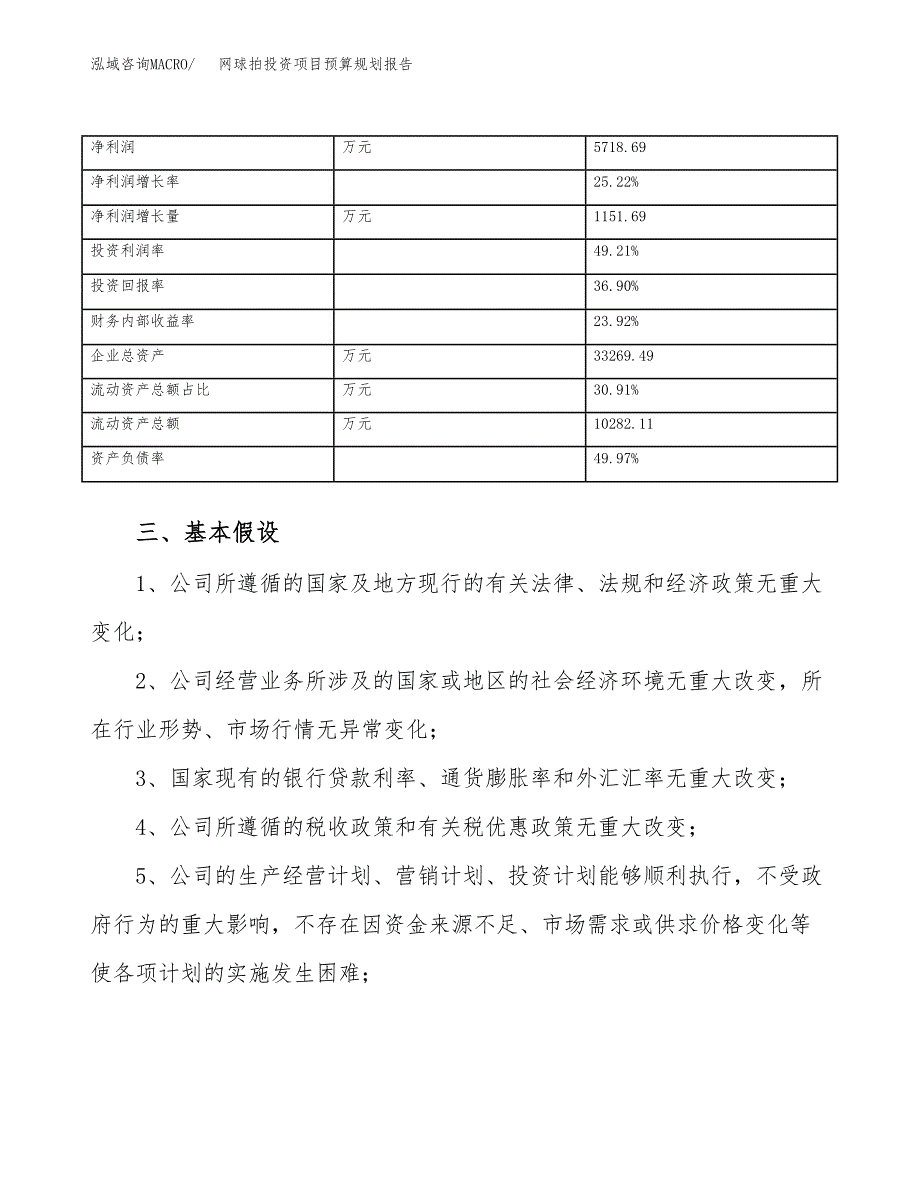 泓域咨询MACRO/　网球拍投资项目预算规划报告

| | | |
|---|---|---|
| 净利润 | 万元 | 5718.69 |
| 净利润增长率 | | 25.22% |
| 净利润增长量 | 万元 | 1151.69 |
| 投资利润率 | | 49.21% |
| 投资回报率 | | 36.90% |
| 财务内部收益率 | | 23.92% |
| 企业总资产 | 万元 | 33269.49 |
| 流动资产总额占比 | 万元 | 30.91% |
| 流动资产总额 | 万元 | 10282.11 |
| 资产负债率 | | 49.97% |

三、基本假设

1、公司所遵循的国家及地方现行的有关法律、法规和经济政策无重大变化；

2、公司经营业务所涉及的国家或地区的社会经济环境无重大改变，所在行业形势、市场行情无异常变化；

3、国家现有的银行贷款利率、通货膨胀率和外汇汇率无重大改变；

4、公司所遵循的税收政策和有关税优惠政策无重大改变；

5、公司的生产经营计划、营销计划、投资计划能够顺利执行，不受政府行为的重大影响，不存在因资金来源不足、市场需求或供求价格变化等使各项计划的实施发生困难；